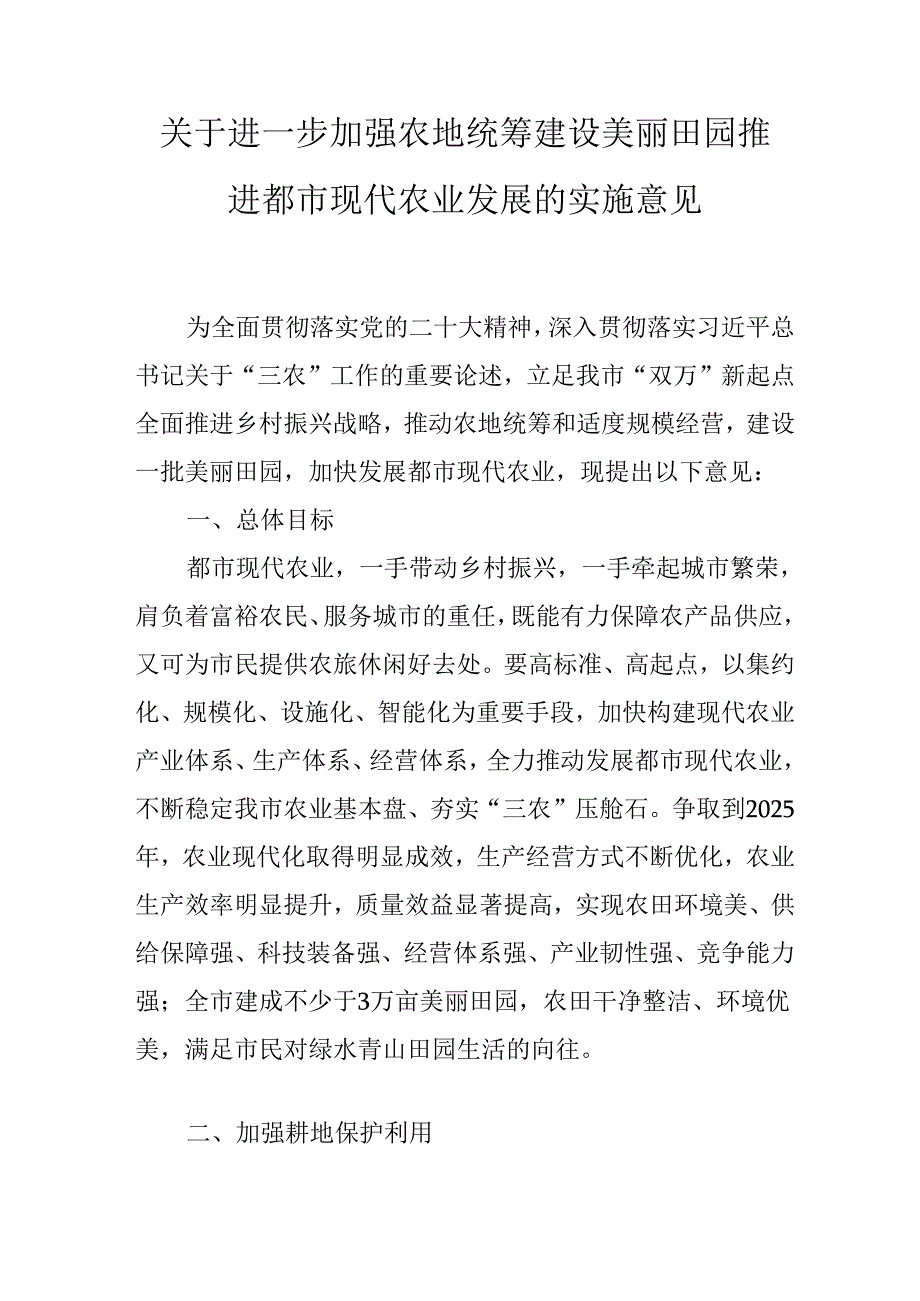 关于进一步加强农地统筹建设美丽田园推进都市现代农业发展的实施意见

为全面贯彻落实党的二十大精神，深入贯彻落实习近平总书记关于“三农”工作的重要论述，立足我市“双万”新起点全面推进乡村振兴战略，推动农地统筹和适度规模经营，建设一批美丽田园，加快发展都市现代农业，现提出以下意见：

一、总体目标

都市现代农业，一手带动乡村振兴，一手牵起城市繁荣，肩负着富裕农民、服务城市的重任，既能有力保障农产品供应，又可为市民提供农旅休闲好去处。要高标准、高起点，以集约化、规模化、设施化、智能化为重要手段，加快构建现代农业产业体系、生产体系、经营体系，全力推动发展都市现代农业，不断稳定我市农业基本盘、夯实“三农”压舱石。争取到2025年，农业现代化取得明显成效，生产经营方式不断优化，农业生产效率明显提升，质量效益显著提高，实现农田环境美、供给保障强、科技装备强、经营体系强、产业韧性强、竞争能力强；全市建成不少于3万亩美丽田园，农田干净整洁、环境优美，满足市民对绿水青山田园生活的向往。

二、加强耕地保护利用